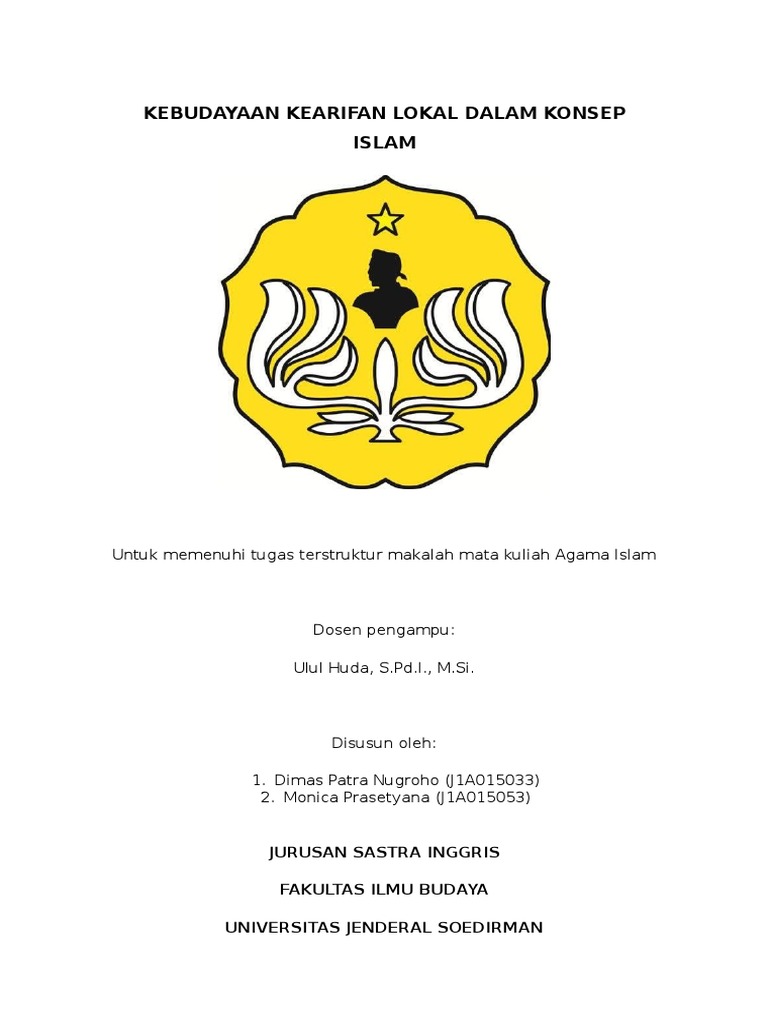 KEBUDAYAAN KEARIFAN LOKAL DALAM KONSEP ISLAM

Untuk memenuhi tugas terstruktur makalah mata kuliah Agama Islam

Dosen pengampu:

Ulul Huda, S.Pd.I., M.Si.

Disusun oleh:

1. Dimas Patra Nugroho (J1A015033)
2. Monica Prasetyana (J1A015053)

JURUSAN SASTRA INGGRIS

FAKULTAS ILMU BUDAYA

UNIVERSITAS JENDERAL SOEDIRMAN